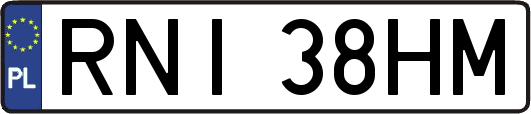 PL
RNI 38HM